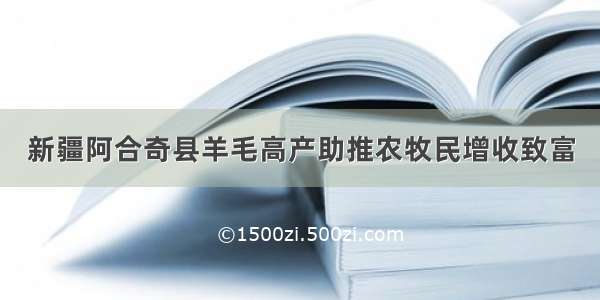 新疆阿合奇县羊毛高产助推农牧民增收致富

©1500zi.500zi.com